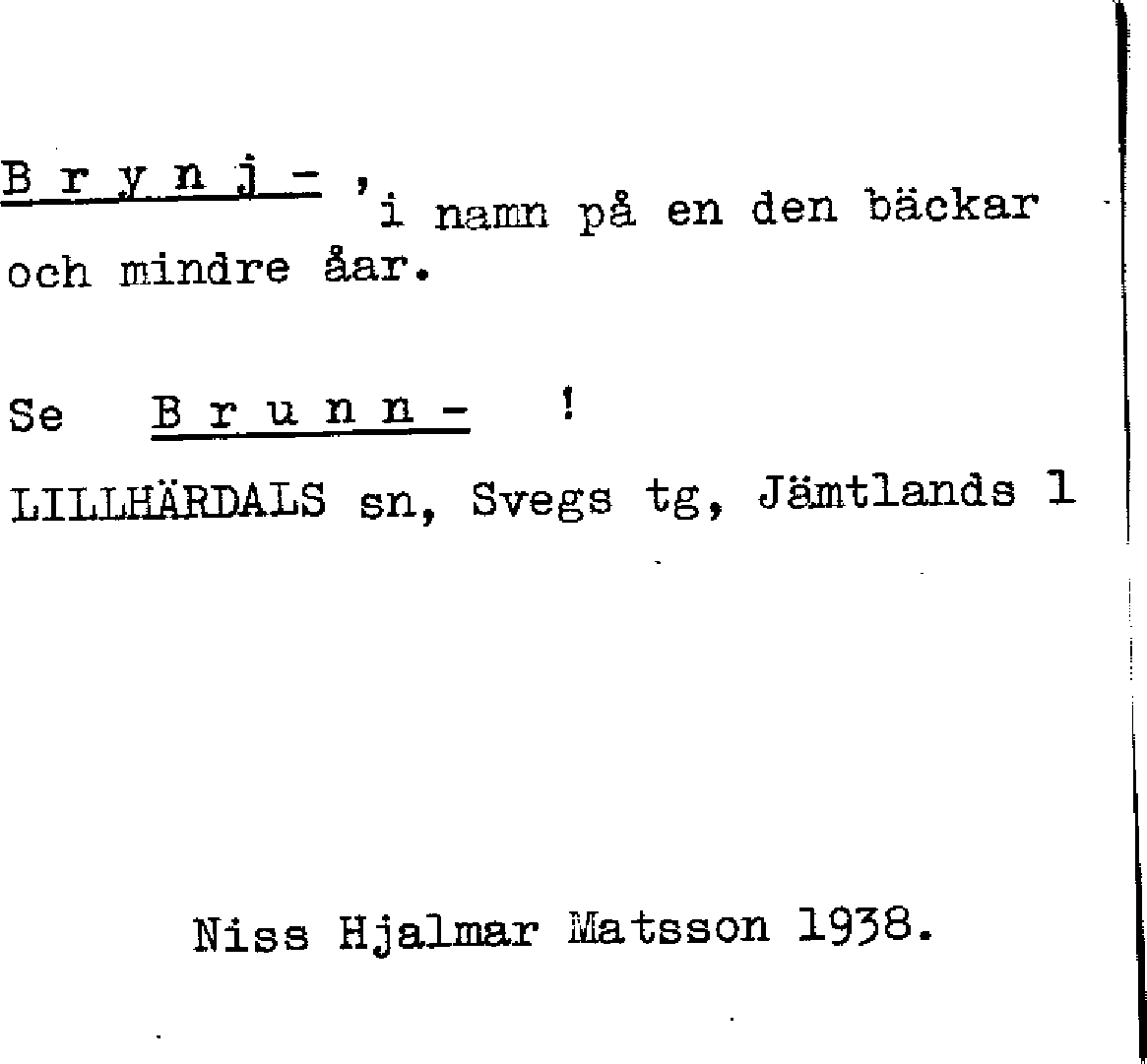 B r y n j - , i namn på en den bäckar och mindre åar.

Se B r u n n - !

LILLHÄRDALS sn, Svegs tg, Jämtlands l

Niss Hjalmar Matsson 1938.